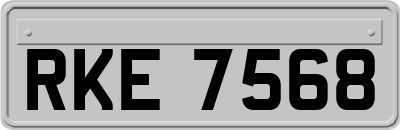 RKE 7568